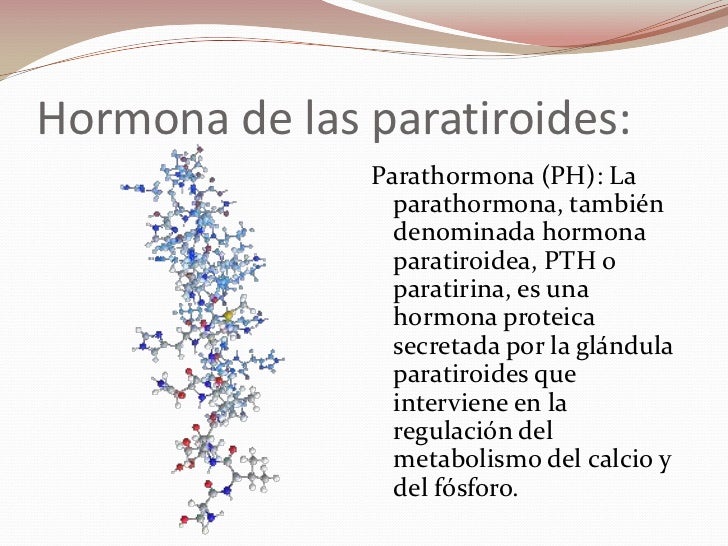 Hormona de las paratiroides:

Parathormona (PH): La parathormona, también denominada hormona paratiroidea, PTH o paratirina, es una hormona proteica secretada por la glándula paratiroides que interviene en la regulación del metabolismo del calcio y del fósforo.